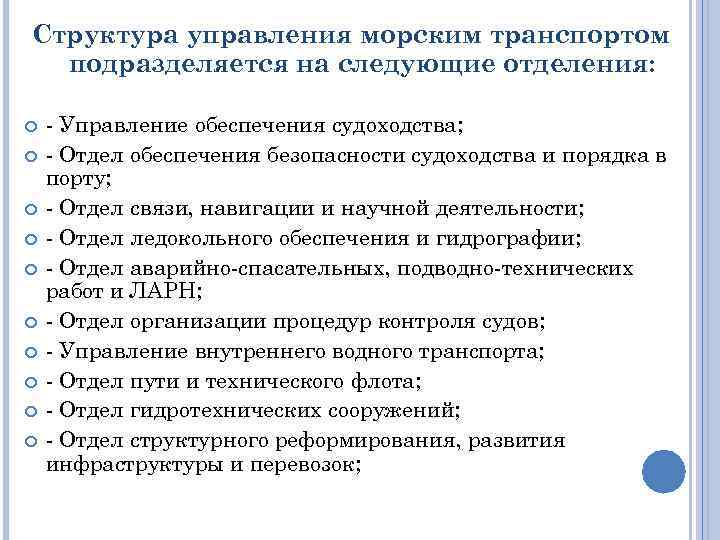 Структура управления морским транспортом подразделяется на следующие отделения:

- Управление обеспечения судоходства;
- Отдел обеспечения безопасности судоходства и порядка в порту;
- Отдел связи, навигации и научной деятельности;
- Отдел ледокольного обеспечения и гидрографии;
- Отдел аварийно-спасательных, подводно-технических работ и ЛАРН;
- Отдел организации процедур контроля судов;
- Управление внутреннего водного транспорта;
- Отдел пути и технического флота;
- Отдел гидротехнических сооружений;
- Отдел структурного реформирования, развития инфраструктуры и перевозок;